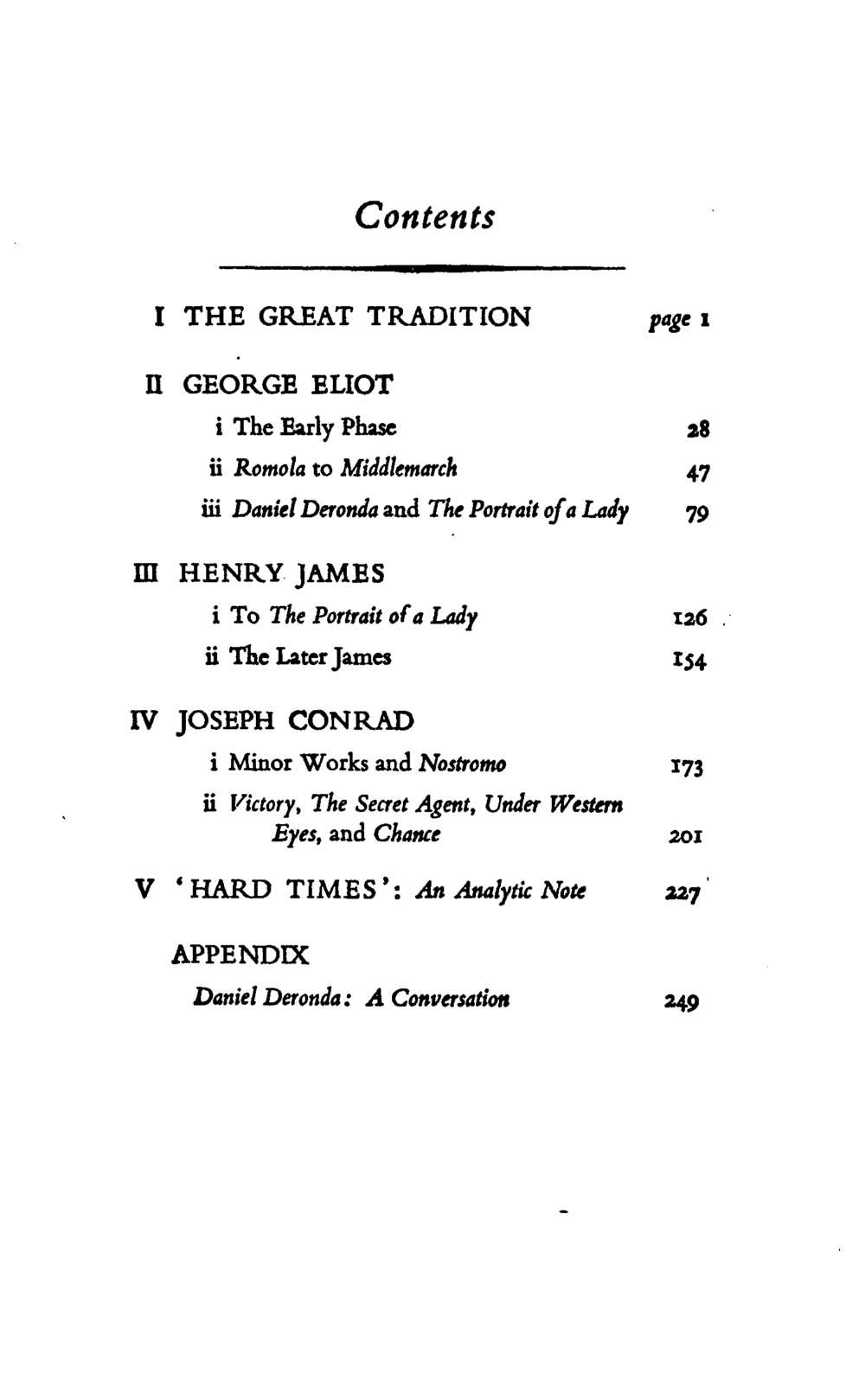 Contents

I THE GREAT TRADITION page 1

II GEORGE ELIOT
i The Early Phase 28
ii Romola to Middlemarch 47
iii Daniel Deronda and The Portrait of a Lady 79

III HENRY JAMES
i To The Portrait of a Lady 126
ii The Later James 154

IV JOSEPH CONRAD
i Minor Works and Nostromo 173
ii Victory, The Secret Agent, Under Western Eyes, and Chance 201

V 'HARD TIMES': An Analytic Note 227

APPENDIX
Daniel Deronda: A Conversation 249